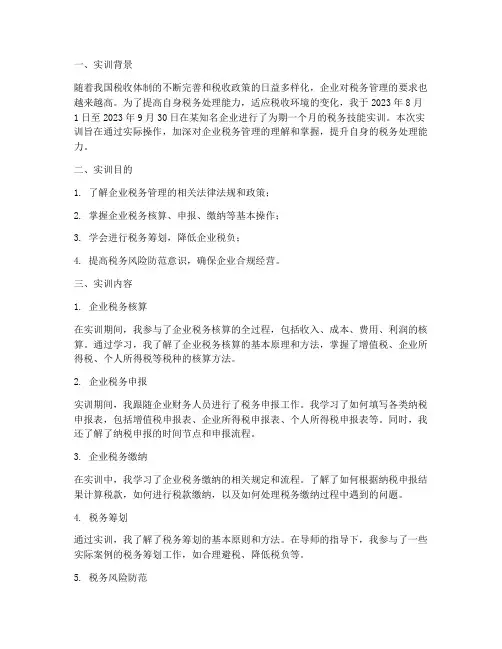 一、实训背景

随着我国税收体制的不断完善和税收政策的日益多样化，企业对税务管理的要求也越来越高。为了提高自身税务处理能力，适应税收环境的变化，我于 2023 年 8 月 1 日至 2023 年 9 月 30 日在某知名企业进行了为期一个月的税务技能实训。本次实训旨在通过实际操作，加深对企业税务管理的理解和掌握，提升自身的税务处理能力。

二、实训目的

1. 了解企业税务管理的相关法律法规和政策；

2. 掌握企业税务核算、申报、缴纳等基本操作；

3. 学会进行税务筹划，降低企业税负；

4. 提高税务风险防范意识，确保企业合规经营。

三、实训内容

1. 企业税务核算

在实训期间，我参与了企业税务核算的全过程，包括收入、成本、费用、利润的核算。通过学习，我了解了企业税务核算的基本原理和方法，掌握了增值税、企业所得税、个人所得税等税种的核算方法。

2. 企业税务申报

实训期间，我跟随企业财务人员进行了税务申报工作。我学习了如何填写各类纳税申报表，包括增值税申报表、企业所得税申报表、个人所得税申报表等。同时，我还了解了纳税申报的时间节点和申报流程。

3. 企业税务缴纳

在实训中，我学习了企业税务缴纳的相关规定和流程。了解了如何根据纳税申报结果计算税款，如何进行税款缴纳，以及如何处理税务缴纳过程中遇到的问题。

4. 税务筹划

通过实训，我了解了税务筹划的基本原则和方法。在导师的指导下，我参与了一些实际案例的税务筹划工作，如合理避税、降低税负等。

5. 税务风险防范